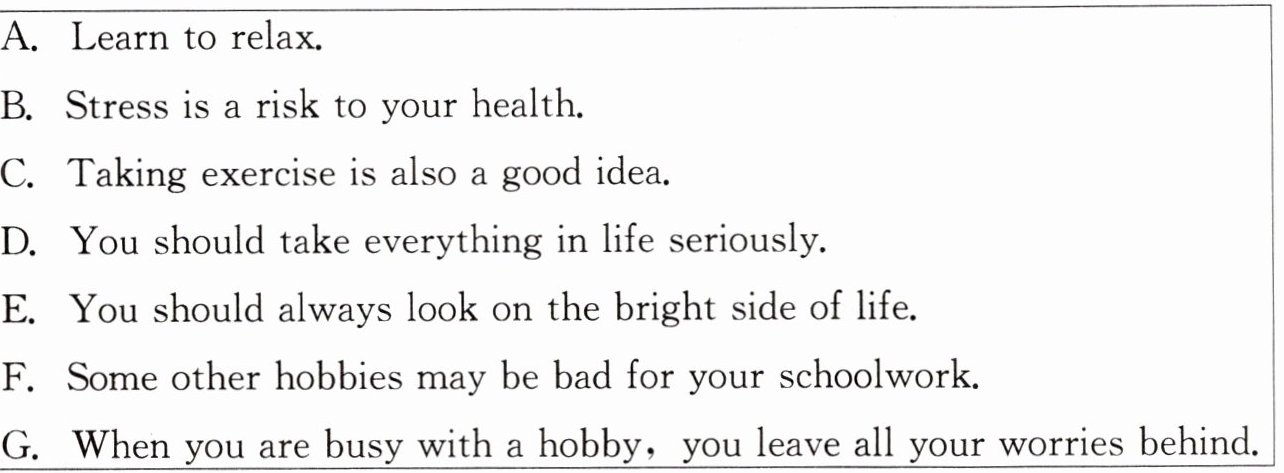 A. Learn to relax.

B. Stress is a risk to your health.

C. Taking exercise is also a good idea.

D. You should take everything in life seriously.

E. You should always look on the bright side of life.

F. Some other hobbies may be bad for your schoolwork.

G. When you are busy with a hobby, you leave all your worries behind.